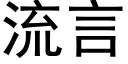 流言